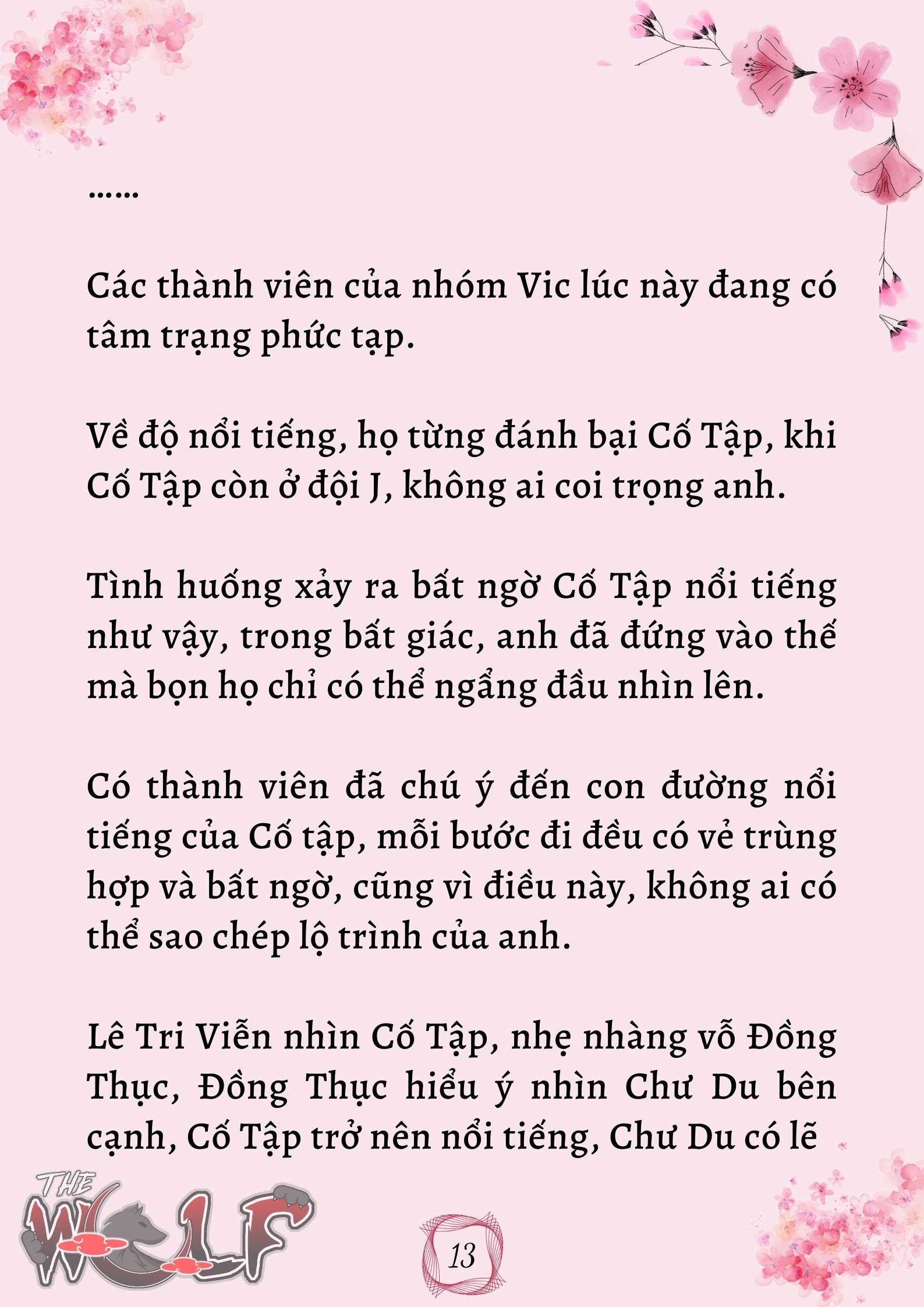 ……

Các thành viên của nhóm Vic lúc này đang có tâm trạng phức tạp.

Về độ nổi tiếng, họ từng đánh bại Cố Tập, khi Cố Tập còn ở đội J, không ai coi trọng anh.

Tình huống xảy ra bất ngờ Cố Tập nổi tiếng như vậy, trong bất giác, anh đã đứng vào thế mà bọn họ chỉ có thể ngẩng đầu nhìn lên.

Có thành viên đã chú ý đến con đường nổi tiếng của Cố tập, mỗi bước đi đều có vẻ trùng hợp và bất ngờ, cũng vì điều này, không ai có thể sao chép lộ trình của anh.

Lê Tri Viễn nhìn Cố Tập, nhẹ nhàng vỗ Đồng Thục, Đồng Thục hiểu ý nhìn Chư Du bên cạnh, Cố Tập trở nên nổi tiếng, Chư Du có lẽ

THE WOLF

13